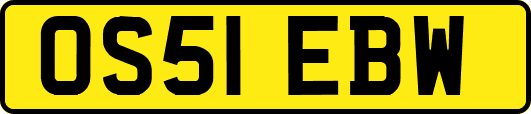 OS51 EBW